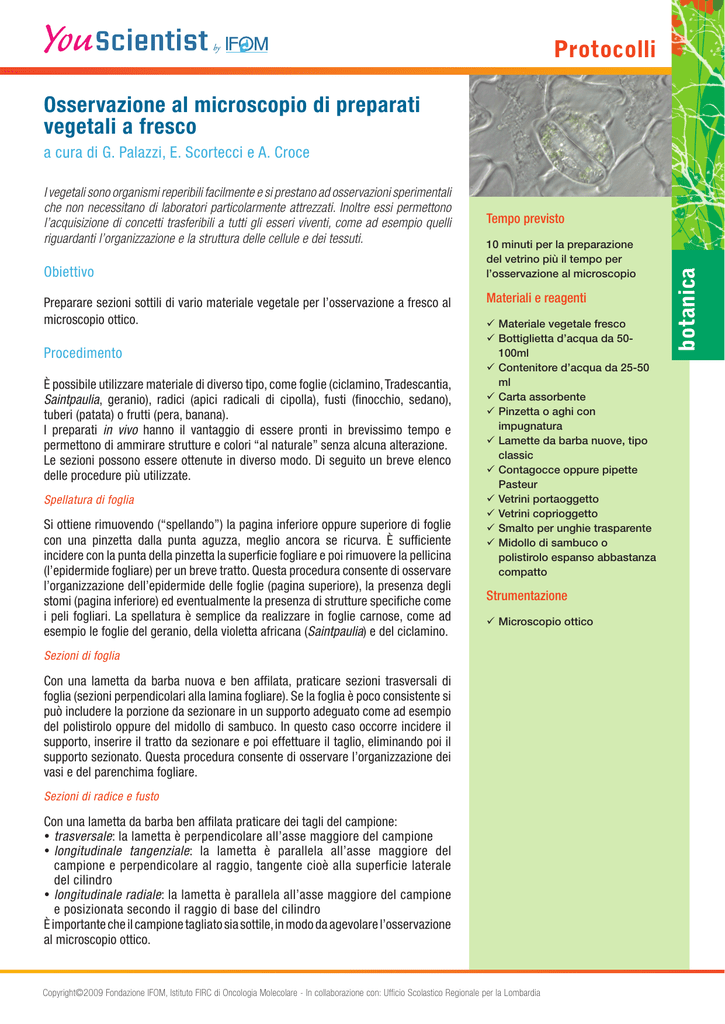 YouScientist by IFOM

Protocolli

Osservazione al microscopio di preparati vegetali a fresco

a cura di G. Palazzi, E. Scortecci e A. Croce

I vegetali sono organismi reperibili facilmente e si prestano ad osservazioni sperimentali che non necessitano di laboratori particolarmente attrezzati. Inoltre essi permettono l'acquisizione di concetti trasferibili a tutti gli esseri viventi, come ad esempio quelli riguardanti l'organizzazione e la struttura delle cellule e dei tessuti.

Obiettivo

Preparare sezioni sottili di vario materiale vegetale per l'osservazione a fresco al microscopio ottico.

Procedimento

È possibile utilizzare materiale di diverso tipo, come foglie (ciclamino, Tradescantia, Saintpaulia, geranio), radici (apici radicali di cipolla), fusti (finocchio, sedano), tuberi (patata) o frutti (pera, banana).
I preparati in vivo hanno il vantaggio di essere pronti in brevissimo tempo e permettono di ammirare strutture e colori "al naturale" senza alcuna alterazione.
Le sezioni possono essere ottenute in diverso modo. Di seguito un breve elenco delle procedure più utilizzate.

Spellatura di foglia

Si ottiene rimuovendo ("spellando") la pagina inferiore oppure superiore di foglie con una pinzetta dalla punta aguzza, meglio ancora se ricurva. È sufficiente incidere con la punta della pinzetta la superficie fogliare e poi rimuovere la pellicina (l'epidermide fogliare) per un breve tratto. Questa procedura consente di osservare l'organizzazione dell'epidermide delle foglie (pagina superiore), la presenza degli stomi (pagina inferiore) ed eventualmente la presenza di strutture specifiche come i peli fogliari. La spellatura è semplice da realizzare in foglie carnose, come ad esempio le foglie del geranio, della violetta africana (Saintpaulia) e del ciclamino.

Sezioni di foglia

Con una lametta da barba nuova e ben affilata, praticare sezioni trasversali di foglia (sezioni perpendicolari alla lamina fogliare). Se la foglia è poco consistente si può includere la porzione da sezionare in un supporto adeguato come ad esempio del polistirolo oppure del midollo di sambuco. In questo caso occorre incidere il supporto, inserire il tratto da sezionare e poi effettuare il taglio, eliminando poi il supporto sezionato. Questa procedura consente di osservare l'organizzazione dei vasi e del parenchima fogliare.

Sezioni di radice e fusto

Con una lametta da barba ben affilata praticare dei tagli del campione:
• trasversale: la lametta è perpendicolare all'asse maggiore del campione
• longitudinale tangenziale: la lametta è parallela all'asse maggiore del campione e perpendicolare al raggio, tangente cioè alla superficie laterale del cilindro
• longitudinale radiale: la lametta è parallela all'asse maggiore del campione e posizionata secondo il raggio di base del cilindro
È importante che il campione tagliato sia sottile, in modo da agevolare l'osservazione al microscopio ottico.

Tempo previsto

10 minuti per la preparazione del vetrino più il tempo per l'osservazione al microscopio

Materiali e reagenti

✓ Materiale vegetale fresco
✓ Bottiglietta d'acqua da 50-100ml
✓ Contenitore d'acqua da 25-50 ml
✓ Carta assorbente
✓ Pinzetta o aghi con impugnatura
✓ Lamette da barba nuove, tipo classic
✓ Contagocce oppure pipette Pasteur
✓ Vetrini portaoggetto
✓ Vetrini coprioggetto
✓ Smalto per unghie trasparente
✓ Midollo di sambuco o polistirolo espanso abbastanza compatto

Strumentazione

✓ Microscopio ottico

botanica

Copyright©2009 Fondazione IFOM, Istituto FIRC di Oncologia Molecolare - In collaborazione con: Ufficio Scolastico Regionale per la Lombardia